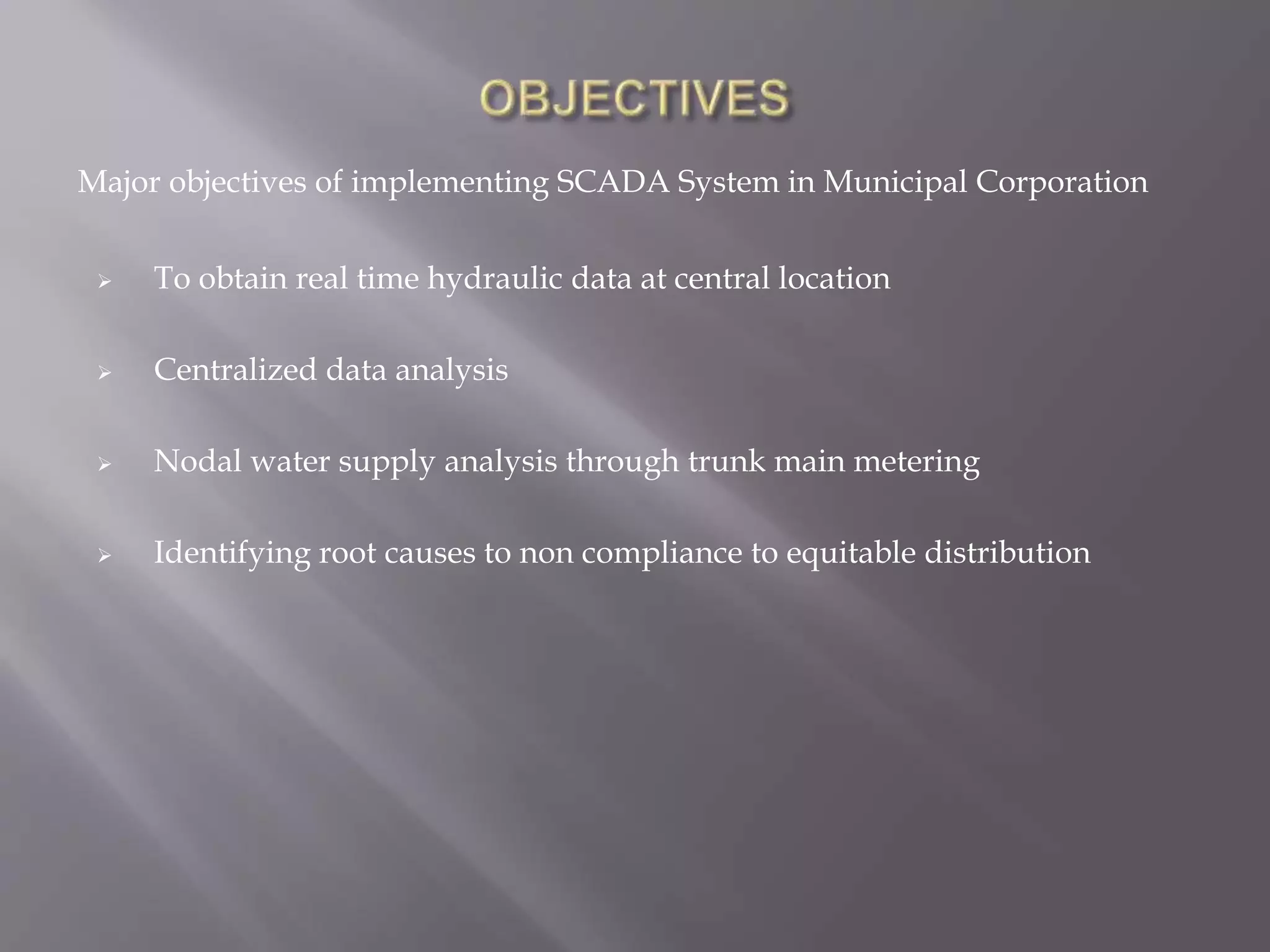 OBJECTIVES

Major objectives of implementing SCADA System in Municipal Corporation

➢ To obtain real time hydraulic data at central location

➢ Centralized data analysis

➢ Nodal water supply analysis through trunk main metering

➢ Identifying root causes to non compliance to equitable distribution